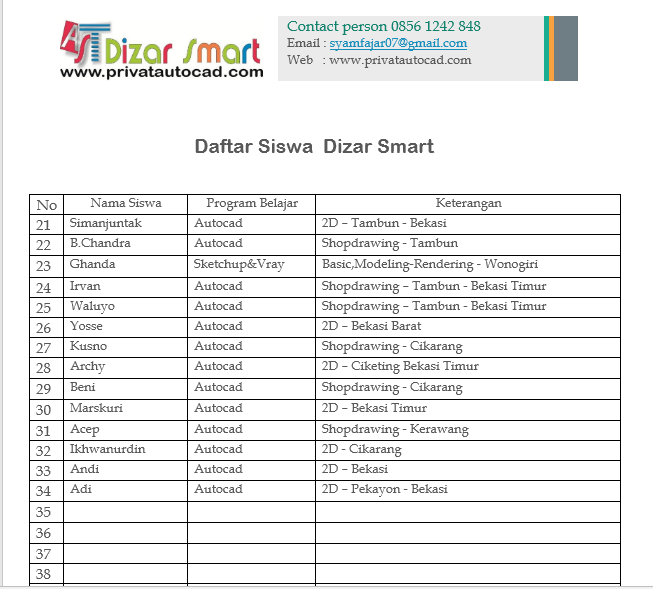 AST Dizar Smart
www.privatautocad.com

Contact person 0856 1242 848
Email : syamfajar07@gmail.com
Web : www.privatautocad.com

Daftar Siswa Dizar Smart

| No | Nama Siswa | Program Belajar | Keterangan |
|---|---|---|---|
| 21 | Simanjuntak | Autocad | 2D – Tambun - Bekasi |
| 22 | B.Chandra | Autocad | Shopdrawing - Tambun |
| 23 | Ghanda | Sketchup&Vray | Basic,Modeling-Rendering - Wonogiri |
| 24 | Irvan | Autocad | Shopdrawing – Tambun - Bekasi Timur |
| 25 | Waluyo | Autocad | Shopdrawing – Tambun - Bekasi Timur |
| 26 | Yosse | Autocad | 2D – Bekasi Barat |
| 27 | Kusno | Autocad | Shopdrawing - Cikarang |
| 28 | Archy | Autocad | 2D – Ciketing Bekasi Timur |
| 29 | Beni | Autocad | Shopdrawing - Cikarang |
| 30 | Marskuri | Autocad | 2D – Bekasi Timur |
| 31 | Acep | Autocad | Shopdrawing - Kerawang |
| 32 | Ikhwanurdin | Autocad | 2D - Cikarang |
| 33 | Andi | Autocad | 2D – Bekasi |
| 34 | Adi | Autocad | 2D – Pekayon - Bekasi |
| 35 | | | |
| 36 | | | |
| 37 | | | |
| 38 | | | |